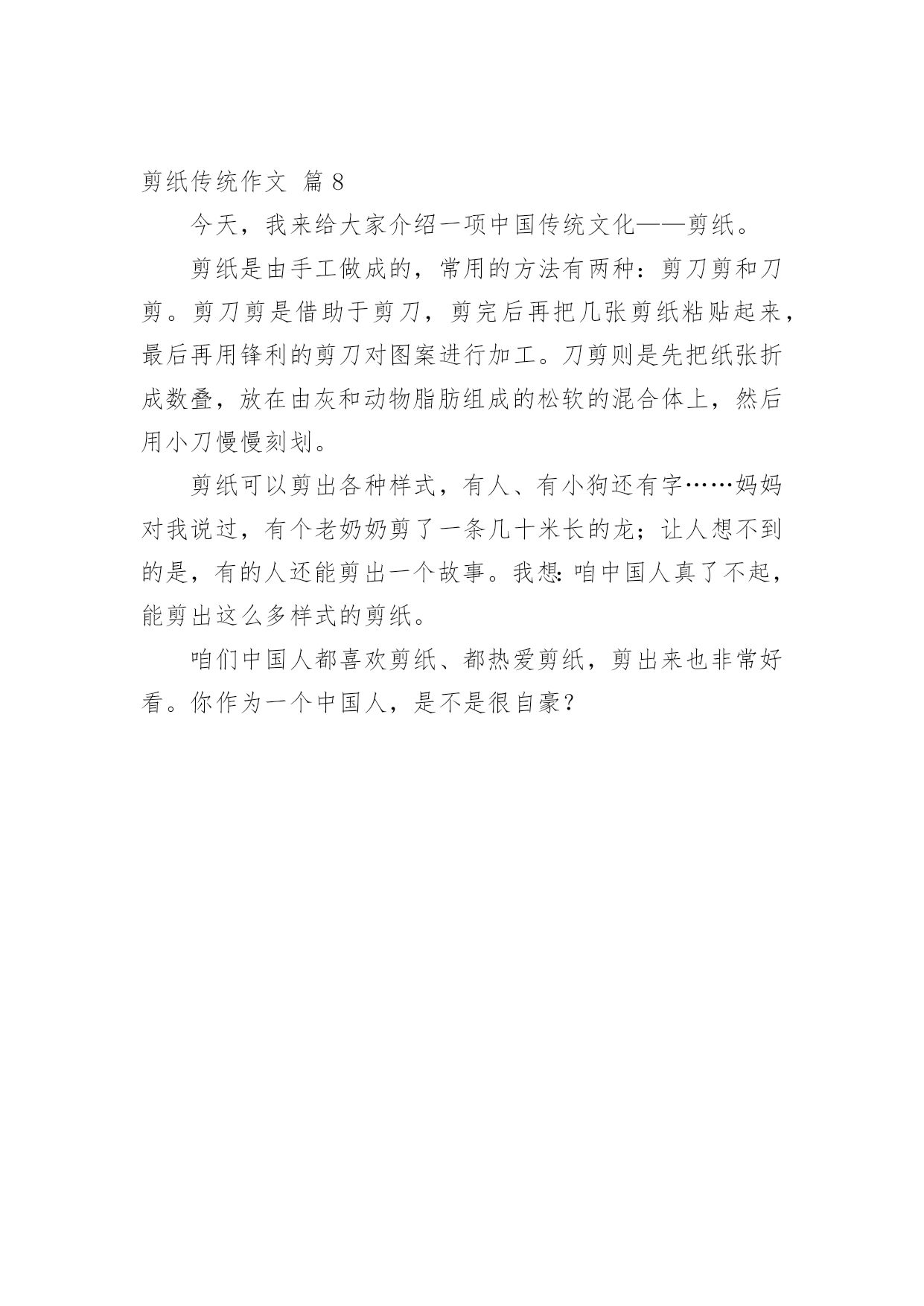 剪纸传统作文 篇 8

今天，我来给大家介绍一项中国传统文化——剪纸。

剪纸是由手工做成的，常用的方法有两种：剪刀剪和刀剪。剪刀剪是借助于剪刀，剪完后再把几张剪纸粘贴起来，最后再用锋利的剪刀对图案进行加工。刀剪则是先把纸张折成数叠，放在由灰和动物脂肪组成的松软的混合体上，然后用小刀慢慢刻划。

剪纸可以剪出各种样式，有人、有小狗还有字……妈妈对我说过，有个老奶奶剪了一条几十米长的龙；让人想不到的是，有的人还能剪出一个故事。我想：咱中国人真了不起，能剪出这么多样式的剪纸。

咱们中国人都喜欢剪纸、都热爱剪纸，剪出来也非常好看。你作为一个中国人，是不是很自豪？